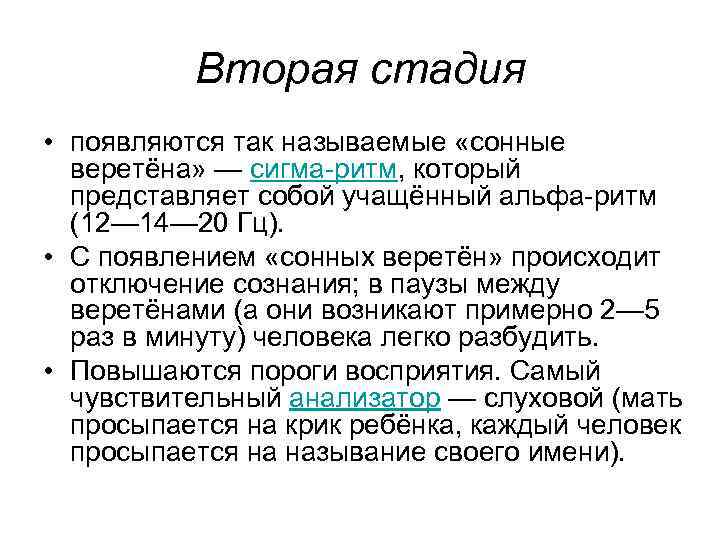 Вторая стадия

• появляются так называемые «сонные веретёна» — сигма-ритм, который представляет собой учащённый альфа-ритм (12—14—20 Гц).
• С появлением «сонных веретён» происходит отключение сознания; в паузы между веретёнами (а они возникают примерно 2—5 раз в минуту) человека легко разбудить.
• Повышаются пороги восприятия. Самый чувствительный анализатор — слуховой (мать просыпается на крик ребёнка, каждый человек просыпается на называние своего имени).